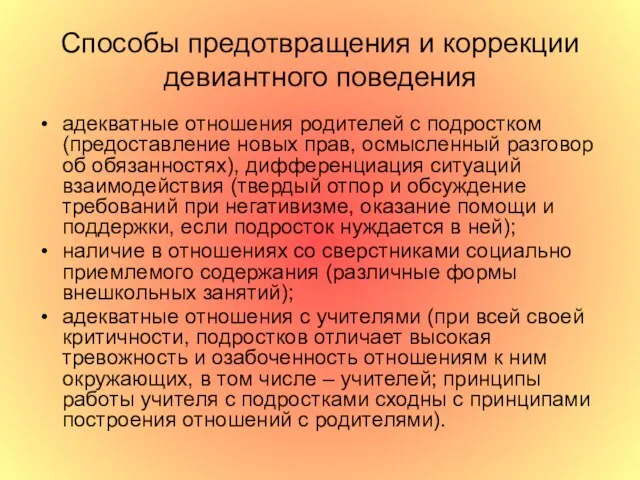 Способы предотвращения и коррекции девиантного поведения

• адекватные отношения родителей с подростком (предоставление новых прав, осмысленный разговор об обязанностях), дифференциация ситуаций взаимодействия (твердый отпор и обсуждение требований при негативизме, оказание помощи и поддержки, если подросток нуждается в ней);
• наличие в отношениях со сверстниками социально приемлемого содержания (различные формы внешкольных занятий);
• адекватные отношения с учителями (при всей своей критичности, подростков отличает высокая тревожность и озабоченность отношениям к ним окружающих, в том числе – учителей; принципы работы учителя с подростками сходны с принципами построения отношений с родителями).